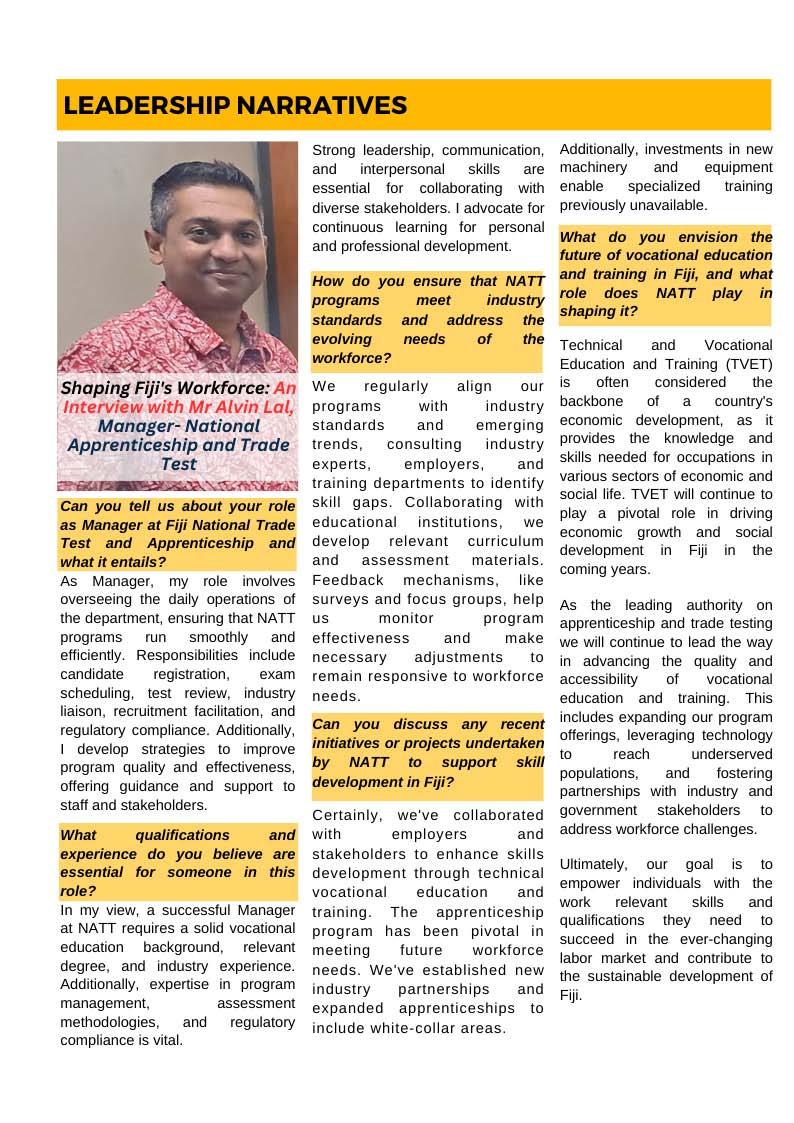 LEADERSHIP NARRATIVES

Shaping Fiji's Workforce: An Interview with Mr Alvin Lal, Manager- National Apprenticeship and Trade Test

Can you tell us about your role as Manager at Fiji National Trade Test and Apprenticeship and what it entails?

As Manager, my role involves overseeing the daily operations of the department, ensuring that NATT programs run smoothly and efficiently. Responsibilities include candidate registration, exam scheduling, test review, industry liaison, recruitment facilitation, and regulatory compliance. Additionally, I develop strategies to improve program quality and effectiveness, offering guidance and support to staff and stakeholders.

What qualifications and experience do you believe are essential for someone in this role?

In my view, a successful Manager at NATT requires a solid vocational education background, relevant degree, and industry experience. Additionally, expertise in program management, assessment methodologies, and regulatory compliance is vital.

Strong leadership, communication, and interpersonal skills are essential for collaborating with diverse stakeholders. I advocate for continuous learning for personal and professional development.

How do you ensure that NATT programs meet industry standards and address the evolving needs of the workforce?

We regularly align our programs with industry standards and emerging trends, consulting industry experts, employers, and training departments to identify skill gaps. Collaborating with educational institutions, we develop relevant curriculum and assessment materials. Feedback mechanisms, like surveys and focus groups, help us monitor program effectiveness and make necessary adjustments to remain responsive to workforce needs.

Can you discuss any recent initiatives or projects undertaken by NATT to support skill development in Fiji?

Certainly, we've collaborated with employers and stakeholders to enhance skills development through technical vocational education and training. The apprenticeship program has been pivotal in meeting future workforce needs. We've established new industry partnerships and expanded apprenticeships to include white-collar areas.

Additionally, investments in new machinery and equipment enable specialized training previously unavailable.

What do you envision the future of vocational education and training in Fiji, and what role does NATT play in shaping it?

Technical and Vocational Education and Training (TVET) is often considered the backbone of a country's economic development, as it provides the knowledge and skills needed for occupations in various sectors of economic and social life. TVET will continue to play a pivotal role in driving economic growth and social development in Fiji in the coming years.

As the leading authority on apprenticeship and trade testing we will continue to lead the way in advancing the quality and accessibility of vocational education and training. This includes expanding our program offerings, leveraging technology to reach underserved populations, and fostering partnerships with industry and government stakeholders to address workforce challenges.

Ultimately, our goal is to empower individuals with the work relevant skills and qualifications they need to succeed in the ever-changing labor market and contribute to the sustainable development of Fiji.